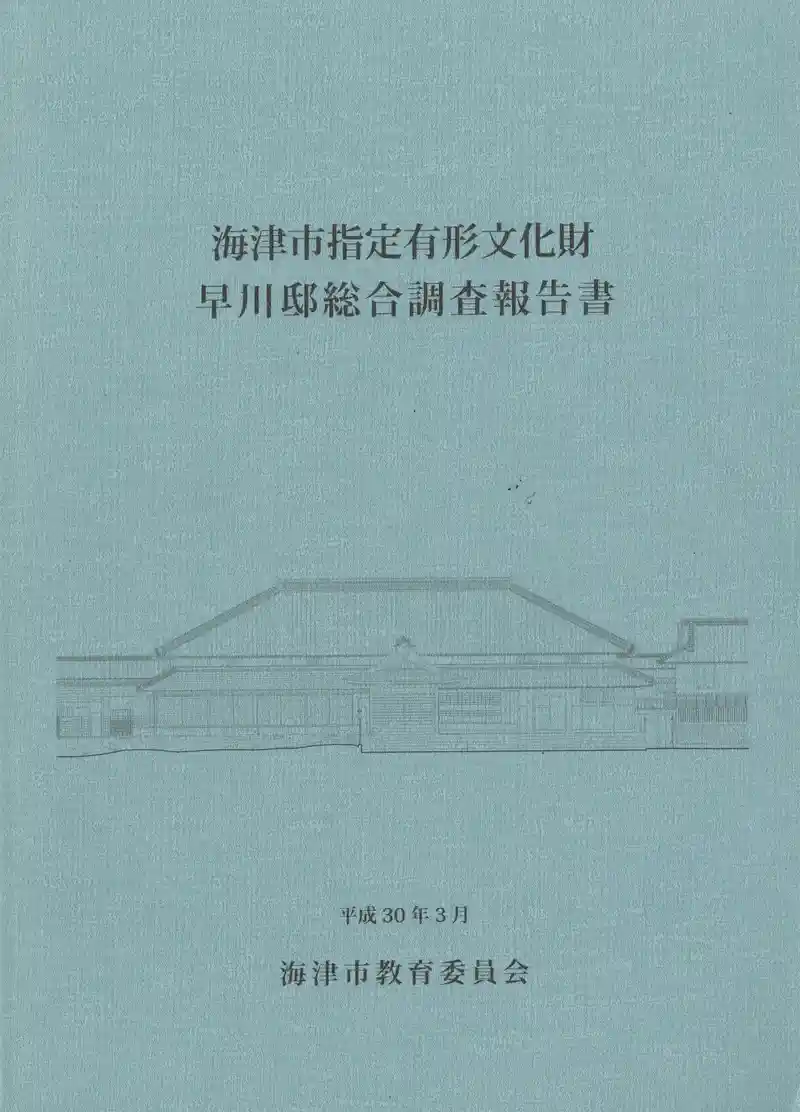 海津市指定有形文化財
早川邸総合調査報告書

平成30年3月

海津市教育委員会